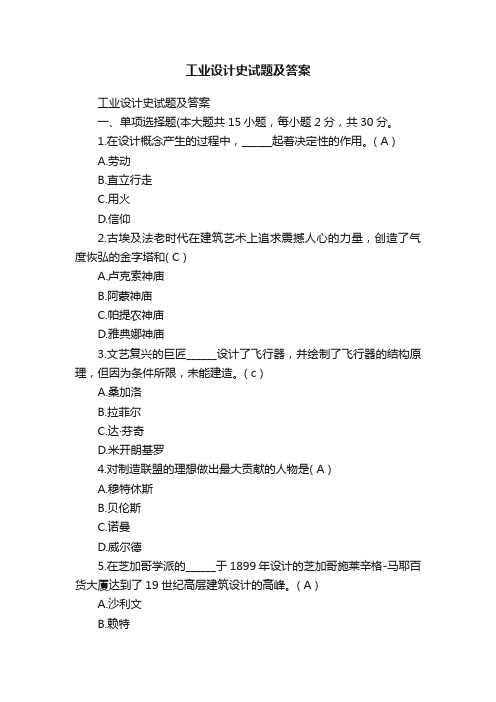 工业设计史试题及答案

工业设计史试题及答案

一、单项选择题(本大题共 15 小题，每小题 2 分，共 30 分。

1.在设计概念产生的过程中，______起着决定性的作用。( A )

A.劳动

B.直立行走

C.用火

D.信仰

2.古埃及法老时代在建筑艺术上追求震撼人心的力量，创造了气度恢弘的金字塔和( C )

A.卢克索神庙

B.阿蒙神庙

C.帕提农神庙

D.雅典娜神庙

3.文艺复兴的巨匠______设计了飞行器，并绘制了飞行器的结构原理，但因为条件所限，未能建造。( c )

A.桑加洛

B.拉菲尔

C.达·芬奇

D.米开朗基罗

4.对制造联盟的理想做出最大贡献的人物是( A )

A.穆特休斯

B.贝伦斯

C.诺曼

D.威尔德

5.在芝加哥学派的______于 1899 年设计的芝加哥施莱辛格-马耶百货大厦达到了 19 世纪高层建筑设计的高峰。( A )

A.沙利文

B.赖特